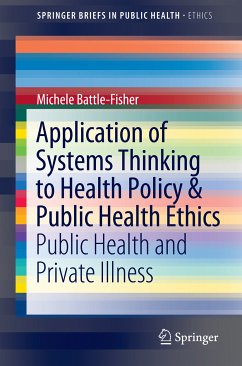 SPRINGER BRIEFS IN PUBLIC HEALTH · ETHICS

Michele Battle-Fisher

Application of Systems Thinking to Health Policy & Public Health Ethics

Public Health and Private Illness

Springer